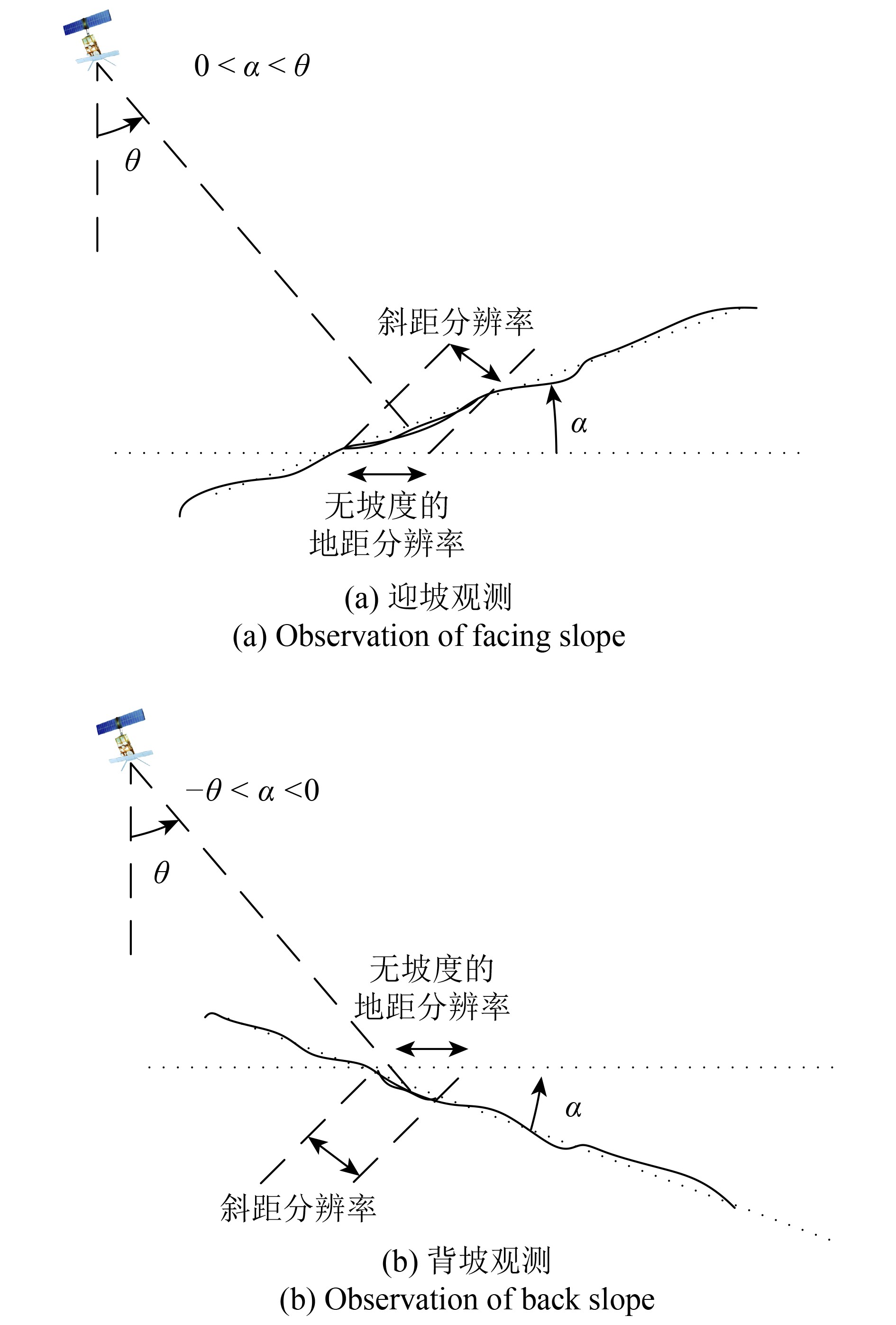 $0 < \alpha < \theta$

$\theta$

斜距分辨率

$\alpha$

无坡度的
地距分辨率

(a) 迎坡观测
(a) Observation of facing slope

$-\theta < \alpha < 0$

$\theta$

无坡度的
地距分辨率

$\alpha$

斜距分辨率

(b) 背坡观测
(b) Observation of back slope